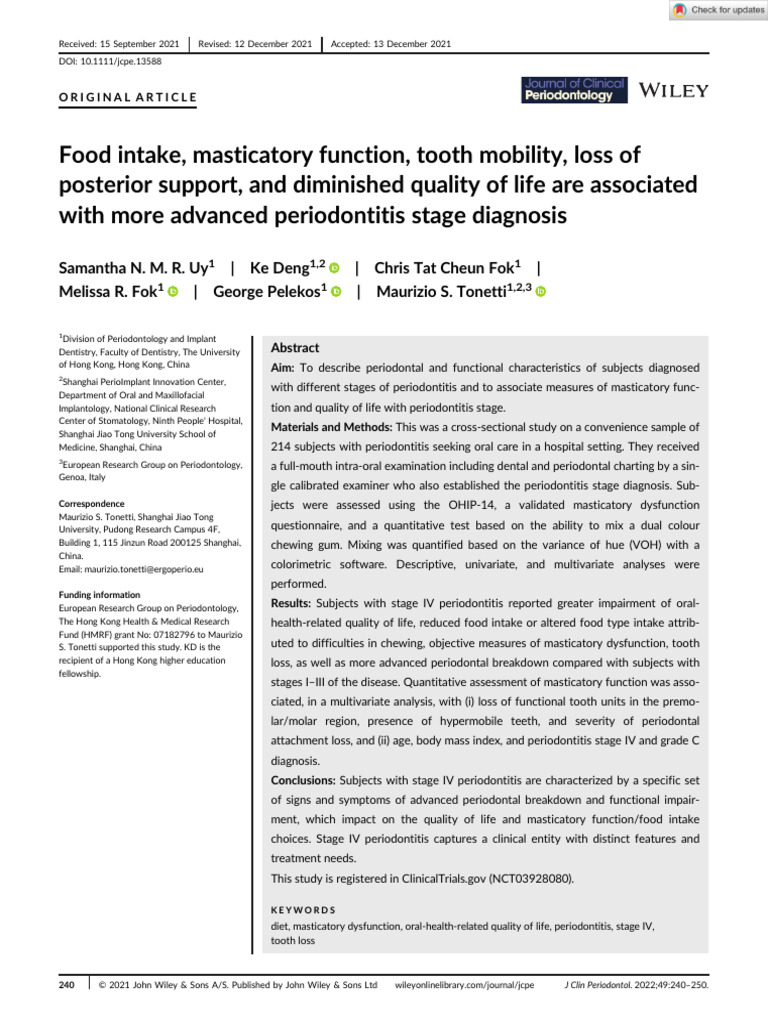 Check for updates

Received: 15 September 2021 | Revised: 12 December 2021 | Accepted: 13 December 2021

DOI: 10.1111/jcpe.13588

ORIGINAL ARTICLE

Journal of Clinical Periodontology WILEY

Food intake, masticatory function, tooth mobility, loss of posterior support, and diminished quality of life are associated with more advanced periodontitis stage diagnosis

Samantha N. M. R. Uy$^1$ | Ke Deng$^{1,2}$ | Chris Tat Cheun Fok$^1$ | Melissa R. Fok$^1$ | George Pelekos$^1$ | Maurizio S. Tonetti$^{1,2,3}$

$^1$Division of Periodontology and Implant Dentistry, Faculty of Dentistry, The University of Hong Kong, Hong Kong, China

$^2$Shanghai PerioImplant Innovation Center, Department of Oral and Maxillofacial Implantology, National Clinical Research Center of Stomatology, Ninth People' Hospital, Shanghai Jiao Tong University School of Medicine, Shanghai, China

$^3$European Research Group on Periodontology, Genoa, Italy

Correspondence
Maurizio S. Tonetti, Shanghai Jiao Tong University, Pudong Research Campus 4F, Building 1, 115 Jinzun Road 200125 Shanghai, China.
Email: maurizio.tonetti@ergoperio.eu

Funding information
European Research Group on Periodontology, The Hong Kong Health & Medical Research Fund (HMRF) grant No: 07182796 to Maurizio S. Tonetti supported this study. KD is the recipient of a Hong Kong higher education fellowship.

Abstract
Aim: To describe periodontal and functional characteristics of subjects diagnosed with different stages of periodontitis and to associate measures of masticatory function and quality of life with periodontitis stage.
Materials and Methods: This was a cross-sectional study on a convenience sample of 214 subjects with periodontitis seeking oral care in a hospital setting. They received a full-mouth intra-oral examination including dental and periodontal charting by a single calibrated examiner who also established the periodontitis stage diagnosis. Subjects were assessed using the OHIP-14, a validated masticatory dysfunction questionnaire, and a quantitative test based on the ability to mix a dual colour chewing gum. Mixing was quantified based on the variance of hue (VOH) with a colorimetric software. Descriptive, univariate, and multivariate analyses were performed.
Results: Subjects with stage IV periodontitis reported greater impairment of oral-health-related quality of life, reduced food intake or altered food type intake attributed to difficulties in chewing, objective measures of masticatory dysfunction, tooth loss, as well as more advanced periodontal breakdown compared with subjects with stages I–III of the disease. Quantitative assessment of masticatory function was associated, in a multivariate analysis, with (i) loss of functional tooth units in the premolar/molar region, presence of hypermobile teeth, and severity of periodontal attachment loss, and (ii) age, body mass index, and periodontitis stage IV and grade C diagnosis.
Conclusions: Subjects with stage IV periodontitis are characterized by a specific set of signs and symptoms of advanced periodontal breakdown and functional impairment, which impact on the quality of life and masticatory function/food intake choices. Stage IV periodontitis captures a clinical entity with distinct features and treatment needs.
This study is registered in ClinicalTrials.gov (NCT03928080).

KEYWORDS
diet, masticatory dysfunction, oral-health-related quality of life, periodontitis, stage IV, tooth loss

240 | © 2021 John Wiley & Sons A/S. Published by John Wiley & Sons Ltd wileyonlinelibrary.com/journal/jcpe J Clin Periodontol. 2022;49:240–250.